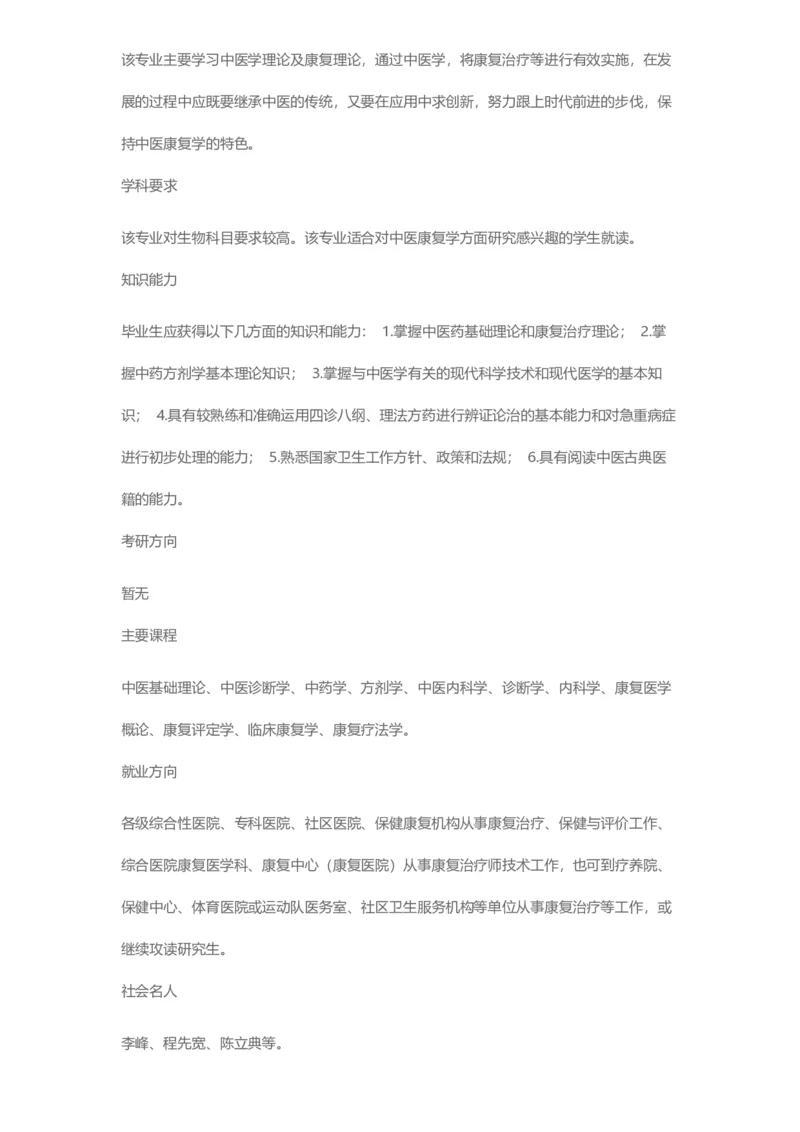 该专业主要学习中医学理论及康复理论，通过中医学，将康复治疗等进行有效实施，在发展的过程中应既要继承中医的传统，又要在应用中求创新，努力跟上时代前进的步伐，保持中医康复学的特色。

学科要求

该专业对生物科目要求较高。该专业适合对中医康复学方面研究感兴趣的学生就读。

知识能力

毕业生应获得以下几方面的知识和能力： 1.掌握中医药基础理论和康复治疗理论； 2.掌握中药方剂学基本理论知识； 3.掌握与中医学有关的现代科学技术和现代医学的基本知识； 4.具有较熟练和准确运用四诊八纲、理法方药进行辨证论治的基本能力和对急重病症进行初步处理的能力； 5.熟悉国家卫生工作方针、政策和法规； 6.具有阅读中医古典医籍的能力。

考研方向

暂无

主要课程

中医基础理论、中医诊断学、中药学、方剂学、中医内科学、诊断学、内科学、康复医学概论、康复评定学、临床康复学、康复疗法学。

就业方向

各级综合性医院、专科医院、社区医院、保健康复机构从事康复治疗、保健与评价工作、综合医院康复医学科、康复中心（康复医院）从事康复治疗师技术工作，也可到疗养院、保健中心、体育医院或运动队医务室、社区卫生服务机构等单位从事康复治疗等工作，或继续攻读研究生。

社会名人

李峰、程先宽、陈立典等。